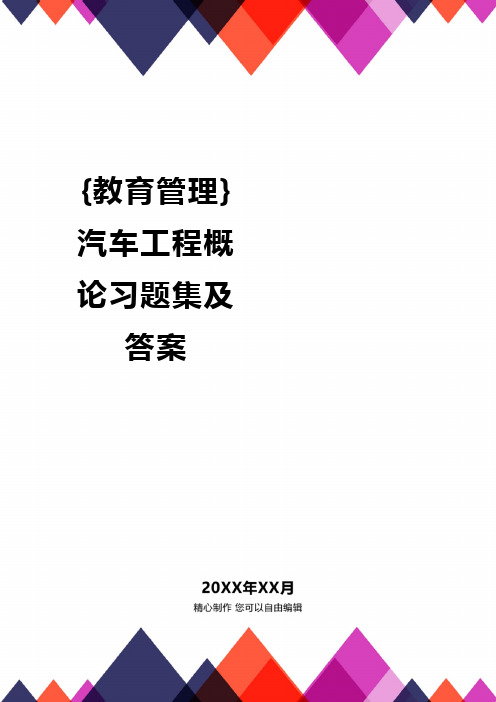 {教育管理}汽车工程概论习题集及答案

20XX年XX月
精心制作 您可以自由编辑